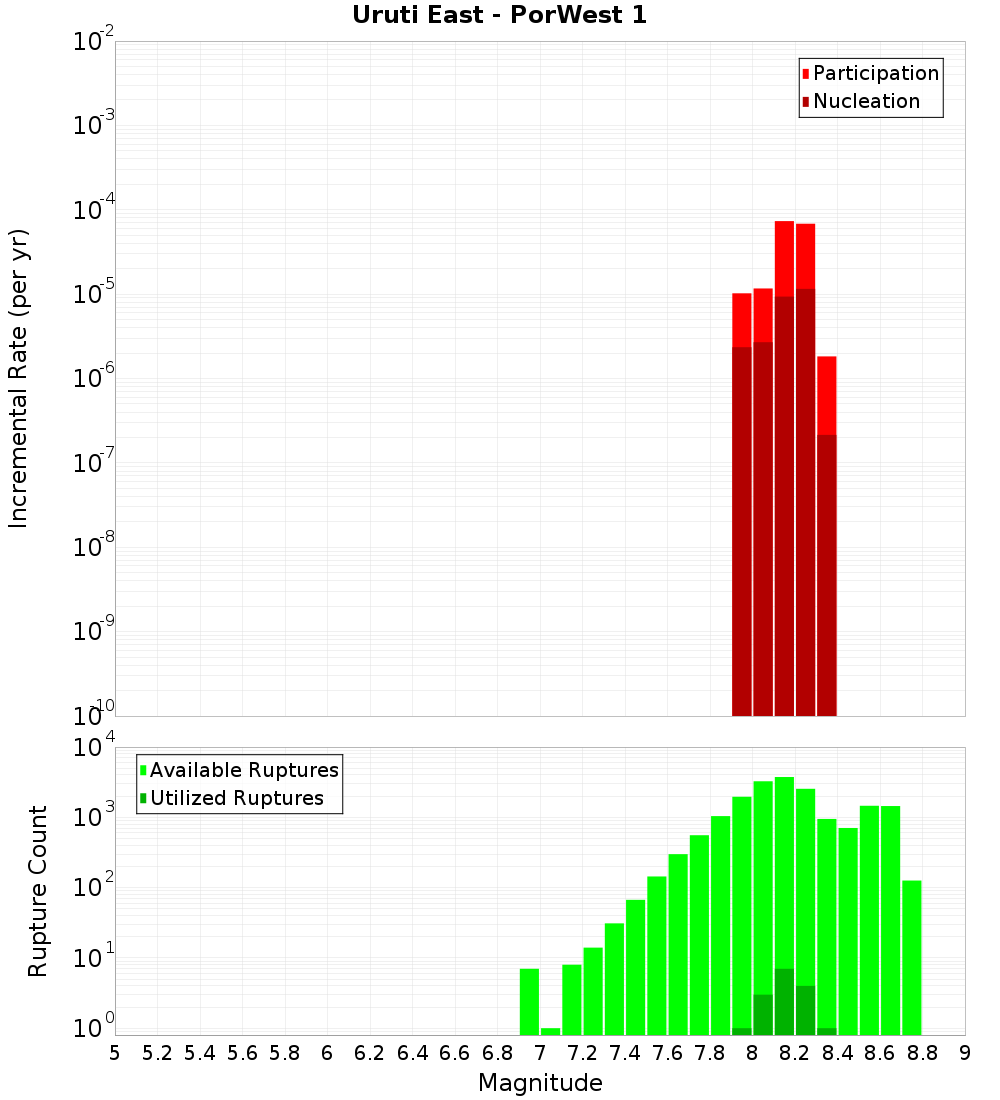 Uruti East - PorWest 1

Participation
Nucleation

Incremental Rate (per yr)

$10^{-2}$
$10^{-3}$
$10^{-4}$
$10^{-5}$
$10^{-6}$
$10^{-7}$
$10^{-8}$
$10^{-9}$
$10^{-10}$

Available Ruptures
Utilized Ruptures

Rupture Count

$10^{4}$
$10^{3}$
$10^{2}$
$10^{1}$
$10^{0}$

5 5.2 5.4 5.6 5.8 6 6.2 6.4 6.6 6.8 7 7.2 7.4 7.6 7.8 8 8.2 8.4 8.6 8.8 9

Magnitude